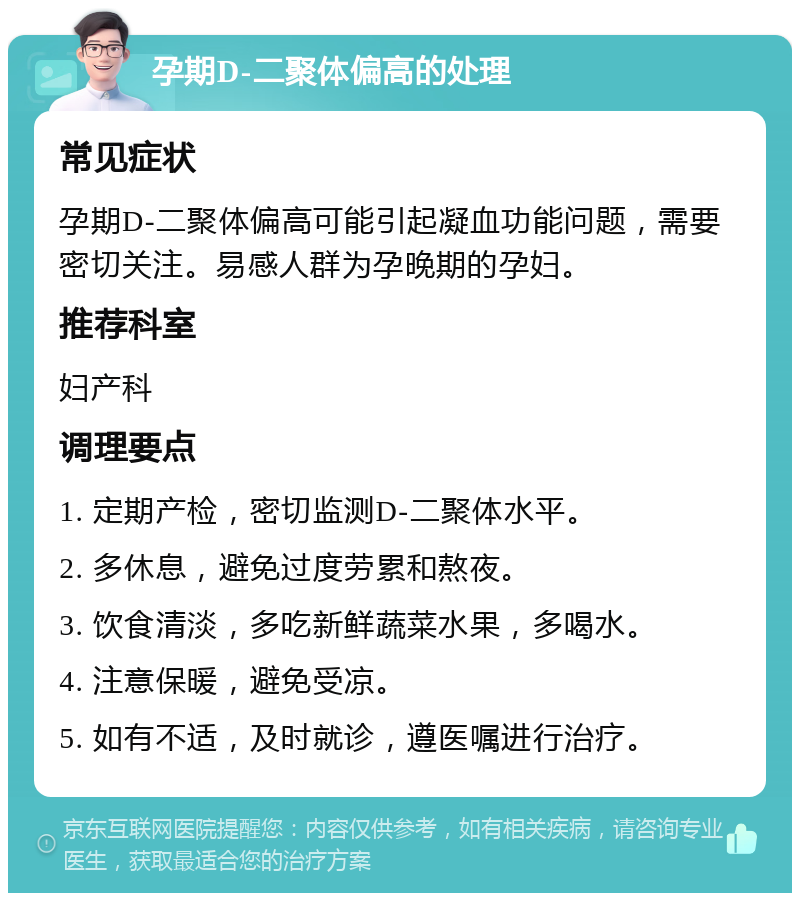 孕期D-二聚体偏高的处理

常见症状

孕期D-二聚体偏高可能引起凝血功能问题，需要密切关注。易感人群为孕晚期的孕妇。

推荐科室

妇产科

调理要点

1. 定期产检，密切监测D-二聚体水平。

2. 多休息，避免过度劳累和熬夜。

3. 饮食清淡，多吃新鲜蔬菜水果，多喝水。

4. 注意保暖，避免受凉。

5. 如有不适，及时就诊，遵医嘱进行治疗。

京东互联网医院提醒您：内容仅供参考，如有相关疾病，请咨询专业医生，获取最适合您的治疗方案